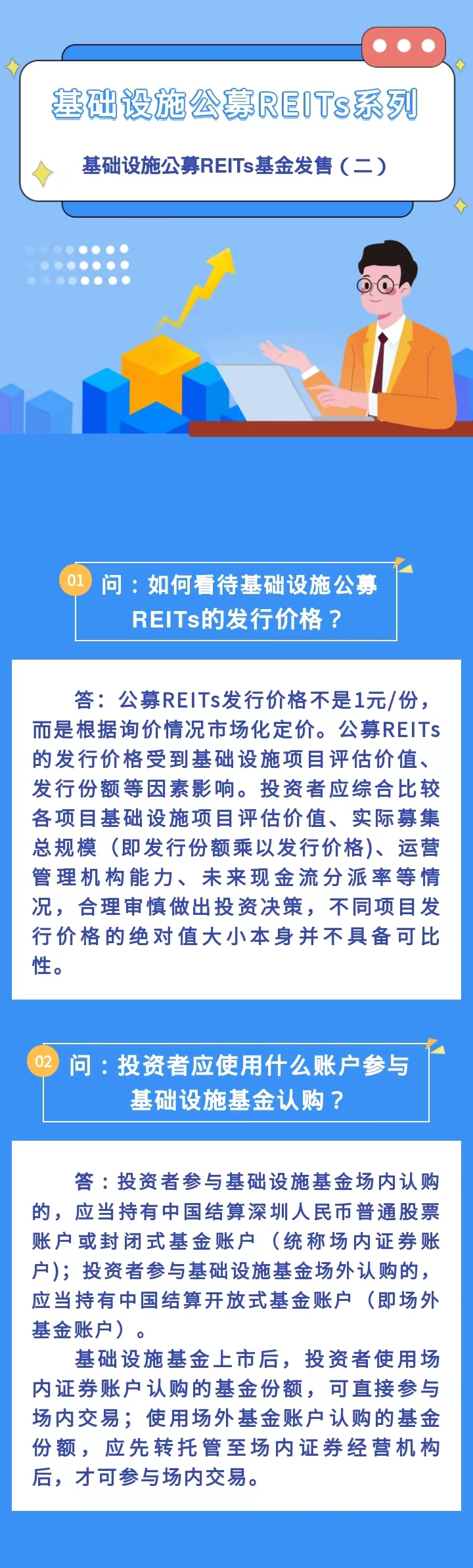 基础设施公募REITs系列

基础设施公募REITs基金发售（二）

01 问：如何看待基础设施公募REITs的发行价格？

答：公募REITs发行价格不是1元/份，而是根据询价情况市场化定价。公募REITs的发行价格受到基础设施项目评估价值、发行份额等因素影响。投资者应综合比较各项目基础设施项目评估价值、实际募集总规模（即发行份额乘以发行价格)、运营管理机构能力、未来现金流分派率等情况，合理审慎做出投资决策，不同项目发行价格的绝对值大小本身并不具备可比性。

02 问：投资者应使用什么账户参与基础设施基金认购？

答：投资者参与基础设施基金场内认购的，应当持有中国结算深圳人民币普通股票账户或封闭式基金账户（统称场内证券账户)；投资者参与基础设施基金场外认购的，应当持有中国结算开放式基金账户（即场外基金账户）。

基础设施基金上市后，投资者使用场内证券账户认购的基金份额，可直接参与场内交易；使用场外基金账户认购的基金份额，应先转托管至场内证券经营机构后，才可参与场内交易。